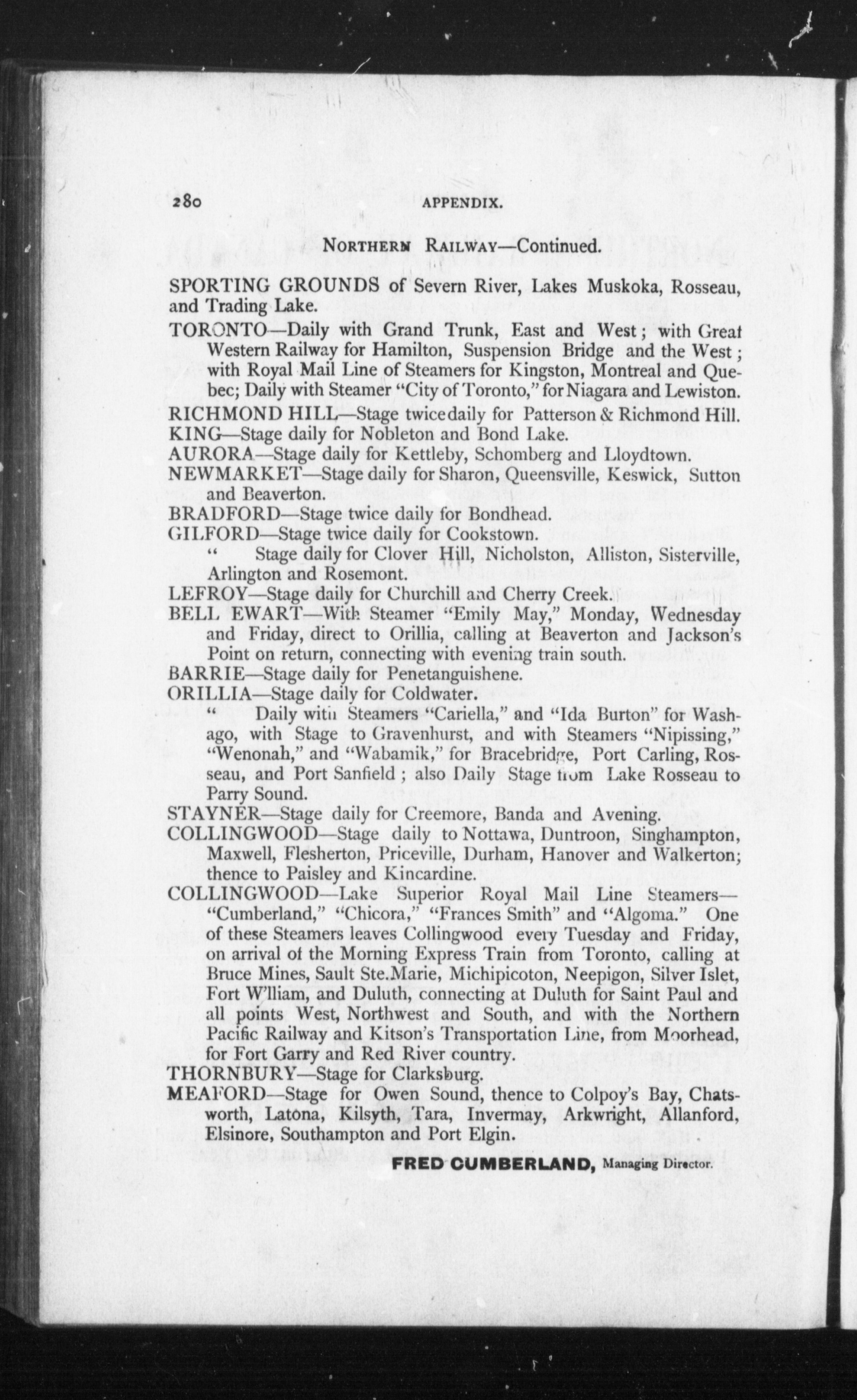 280 APPENDIX.

NORTHERN RAILWAY—Continued.

SPORTING GROUNDS of Severn River, Lakes Muskoka, Rosseau, and Trading Lake.

TORONTO—Daily with Grand Trunk, East and West; with Great Western Railway for Hamilton, Suspension Bridge and the West; with Royal Mail Line of Steamers for Kingston, Montreal and Quebec; Daily with Steamer "City of Toronto," for Niagara and Lewiston.

RICHMOND HILL—Stage twice daily for Patterson & Richmond Hill.

KING—Stage daily for Nobleton and Bond Lake.

AURORA—Stage daily for Kettleby, Schomberg and Lloydtown.

NEWMARKET—Stage daily for Sharon, Queensville, Keswick, Sutton and Beaverton.

BRADFORD—Stage twice daily for Bondhead.

GILFORD—Stage twice daily for Cookstown.

" Stage daily for Clover Hill, Nicholston, Alliston, Sisterville, Arlington and Rosemont.

LEFROY—Stage daily for Churchill and Cherry Creek.

BELL EWART—With Steamer "Emily May," Monday, Wednesday and Friday, direct to Orillia, calling at Beaverton and Jackson's Point on return, connecting with evening train south.

BARRIE—Stage daily for Penetanguishene.

ORILLIA—Stage daily for Coldwater.

" Daily with Steamers "Cariella," and "Ida Burton" for Washago, with Stage to Gravenhurst, and with Steamers "Nipissing," "Wenonah," and "Wabamik," for Bracebridge, Port Carling, Rosseau, and Port Sanfield; also Daily Stage from Lake Rosseau to Parry Sound.

STAYNER—Stage daily for Creemore, Banda and Avening.

COLLINGWOOD—Stage daily to Nottawa, Duntroon, Singhampton, Maxwell, Flesherton, Priceville, Durham, Hanover and Walkerton; thence to Paisley and Kincardine.

COLLINGWOOD—Lake Superior Royal Mail Line Steamers—"Cumberland," "Chicora," "Frances Smith" and "Algoma." One of these Steamers leaves Collingwood every Tuesday and Friday, on arrival of the Morning Express Train from Toronto, calling at Bruce Mines, Sault Ste.Marie, Michipicoton, Neepigon, Silver Islet, Fort W'lliam, and Duluth, connecting at Duluth for Saint Paul and all points West, Northwest and South, and with the Northern Pacific Railway and Kitson's Transportation Line, from Moorhead, for Fort Garry and Red River country.

THORNBURY—Stage for Clarksburg.

MEAFORD—Stage for Owen Sound, thence to Colpoy's Bay, Chatsworth, Latona, Kilsyth, Tara, Invermay, Arkwright, Allanford, Elsinore, Southampton and Port Elgin.

FRED CUMBERLAND, Managing Director.